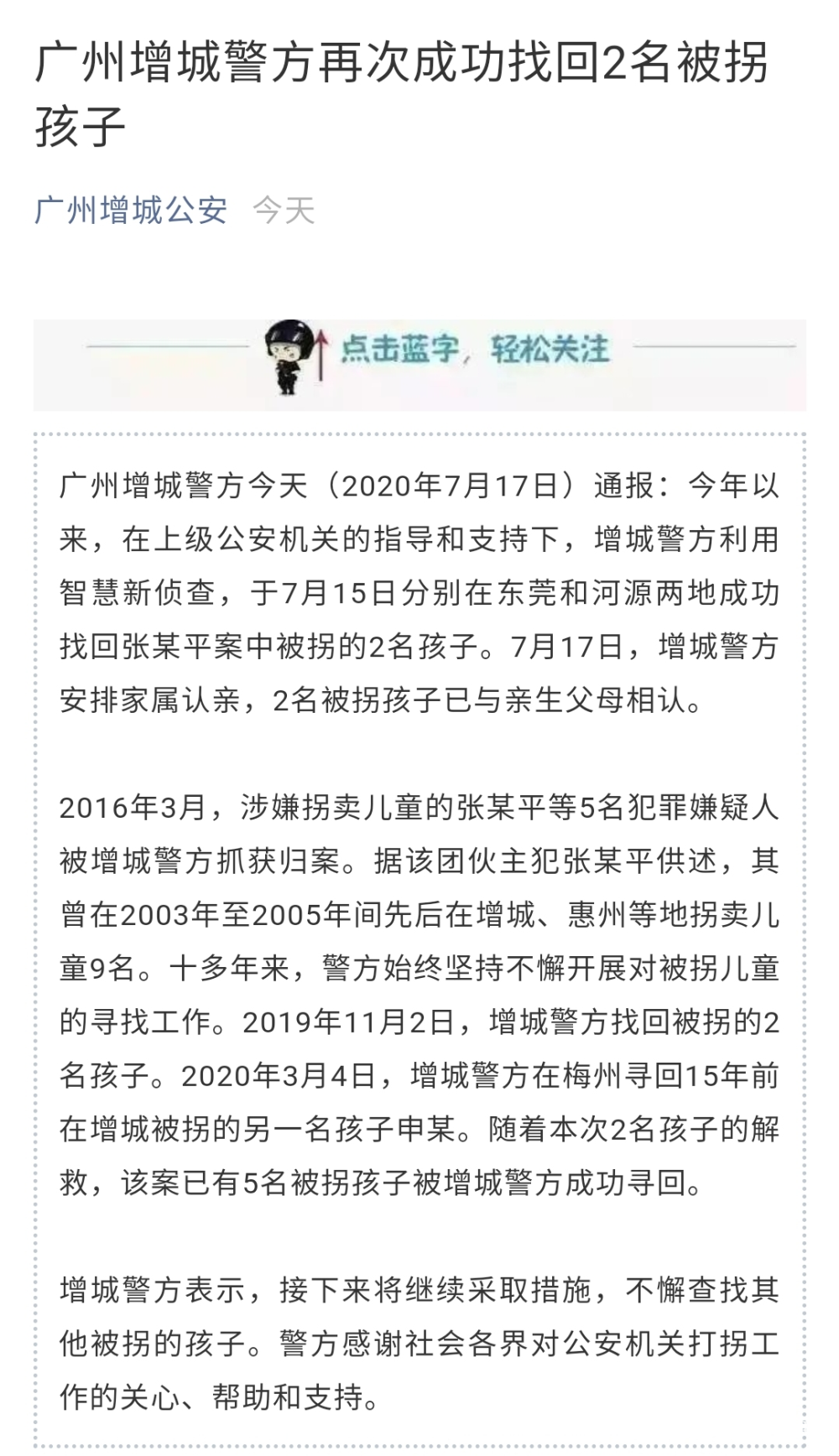 广州增城警方再次成功找回2名被拐孩子

广州增城公安 今天

点击蓝字，轻松关注

广州增城警方今天（2020年7月17日）通报：今年以来，在上级公安机关的指导和支持下，增城警方利用智慧新侦查，于7月15日分别在东莞和河源两地成功找回张某平案中被拐的2名孩子。7月17日，增城警方安排家属认亲，2名被拐孩子已与亲生父母相认。

2016年3月，涉嫌拐卖儿童的张某平等5名犯罪嫌疑人被增城警方抓获归案。据该团伙主犯张某平供述，其曾在2003年至2005年间先后在增城、惠州等地拐卖儿童9名。十多年来，警方始终坚持不懈开展对被拐儿童的寻找工作。2019年11月2日，增城警方找回被拐的2名孩子。2020年3月4日，增城警方在梅州寻回15年前在增城被拐的另一名孩子申某。随着本次2名孩子的解救，该案已有5名被拐孩子被增城警方成功寻回。

增城警方表示，接下来将继续采取措施，不懈查找其他被拐的孩子。警方感谢社会各界对公安机关打拐工作的关心、帮助和支持。